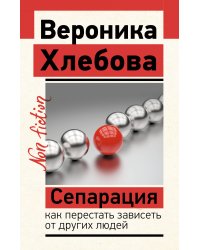 Вероника
Хлебова

Non fiction

Сепарация
как перестать зависеть от других людей